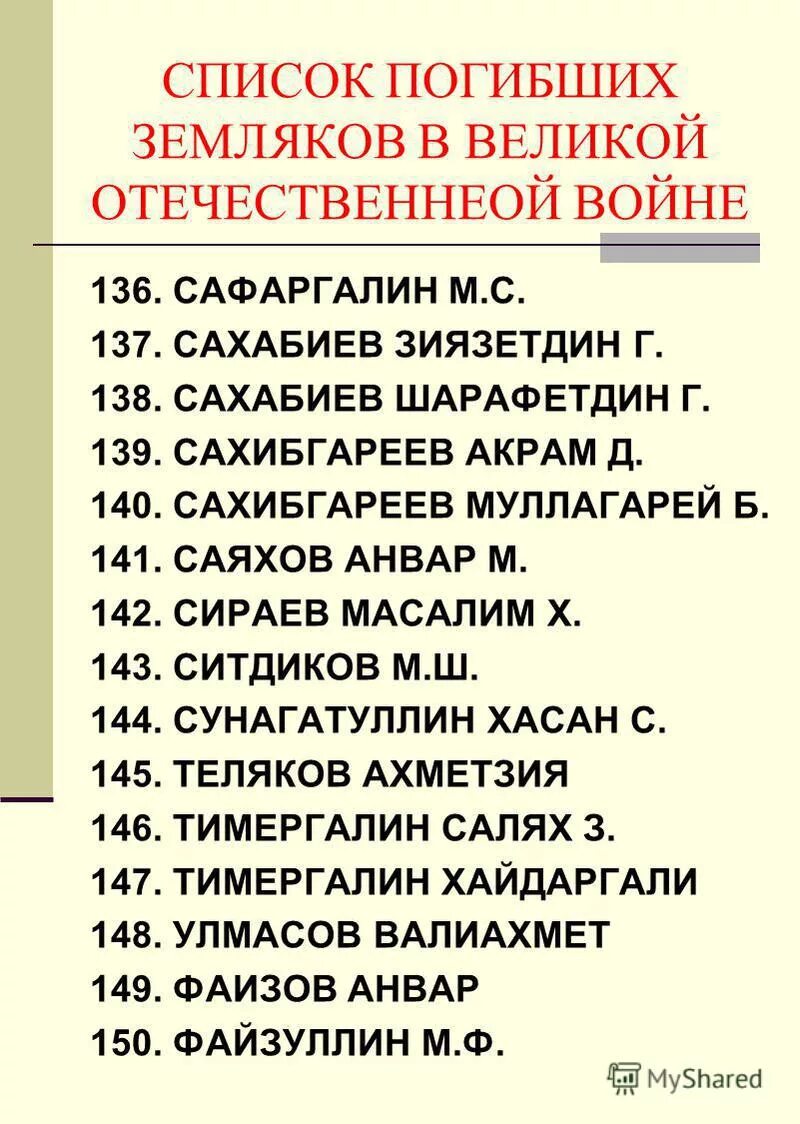 СПИСОК ПОГИБШИХ ЗЕМЛЯКОВ В ВЕЛИКОЙ ОТЕЧЕСТВЕННЕОЙ ВОЙНЕ

136. САФАРГАЛИН М.С.
137. САХАБИЕВ ЗИЯЗЕТДИН Г.
138. САХАБИЕВ ШАРАФЕТДИН Г.
139. САХИБГАРЕЕВ АКРАМ Д.
140. САХИБГАРЕЕВ МУЛЛАГАРЕЙ Б.
141. САЯХОВ АНВАР М.
142. СИРАЕВ МАСАЛИМ Х.
143. СИТДИКОВ М.Ш.
144. СУНАГАТУЛЛИН ХАСАН С.
145. ТЕЛЯКОВ АХМЕТЗИЯ
146. ТИМЕРГАЛИН САЛЯХ З.
147. ТИМЕРГАЛИН ХАЙДАРГАЛИ
148. УЛМАСОВ ВАЛИАХМЕТ
149. ФАИЗОВ АНВАР
150. ФАЙЗУЛЛИН М.Ф.

MyShared